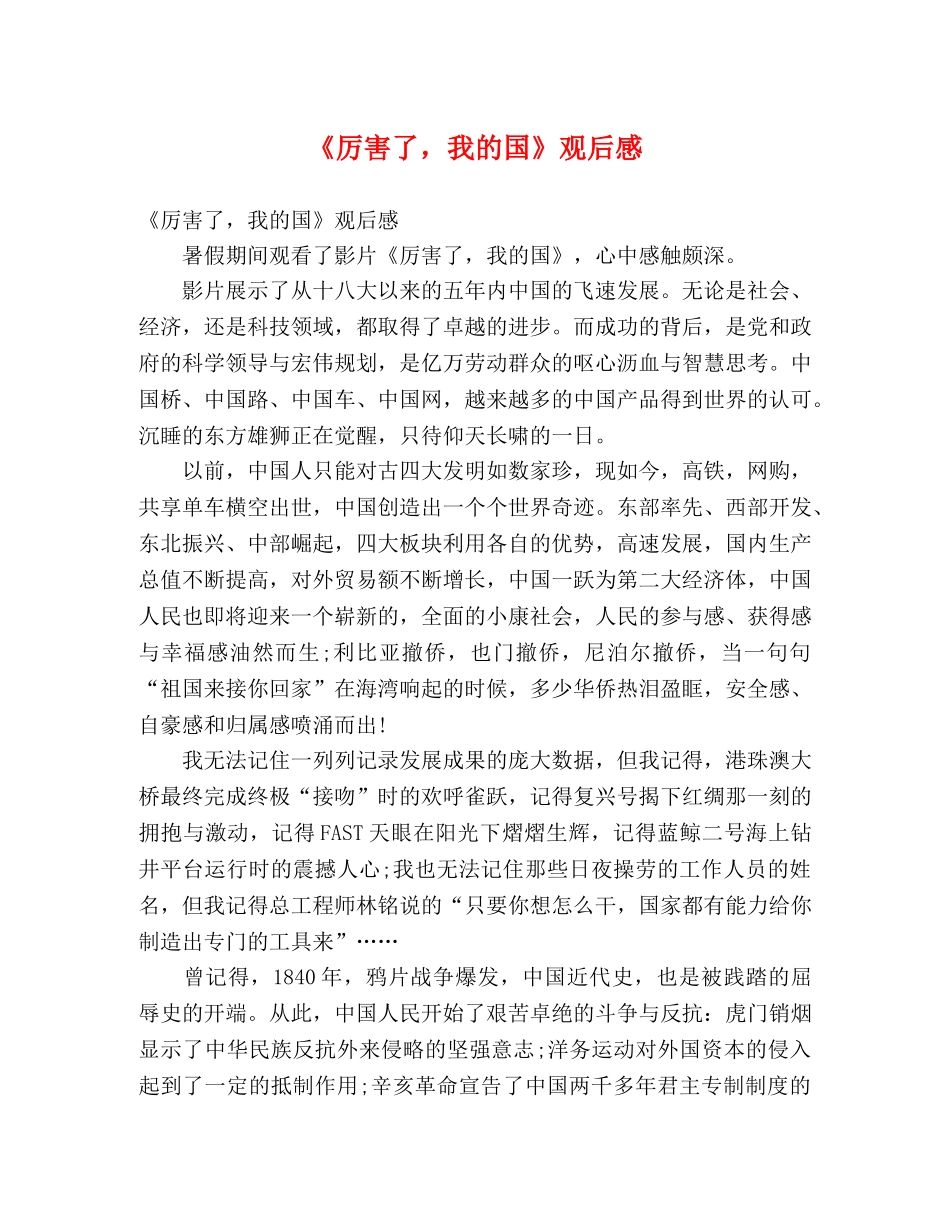 《厉害了，我的国》观后感

《厉害了，我的国》观后感

暑假期间观看了影片《厉害了，我的国》，心中感触颇深。

影片展示了从十八大以来的五年内中国的飞速发展。无论是社会、经济，还是科技领域，都取得了卓越的进步。而成功的背后，是党和政府的科学领导与宏伟规划，是亿万劳动群众的呕心沥血与智慧思考。中国桥、中国路、中国车、中国网，越来越多的中国产品得到世界的认可。沉睡的东方雄狮正在觉醒，只待仰天长啸的一日。

以前，中国人只能对古四大发明如数家珍，现如今，高铁，网购，共享单车横空出世，中国创造出一个个世界奇迹。东部率先、西部开发、东北振兴、中部崛起，四大板块利用各自的优势，高速发展，国内生产总值不断提高，对外贸易额不断增长，中国一跃为第二大经济体，中国人民也即将迎来一个崭新的，全面的小康社会，人民的参与感、获得感与幸福感油然而生;利比亚撤侨，也门撤侨，尼泊尔撤侨，当一句句“祖国来接你回家”在海湾响起的时候，多少华侨热泪盈眶，安全感、自豪感和归属感喷涌而出!

我无法记住一列列记录发展成果的庞大数据，但我记得，港珠澳大桥最终完成终极“接吻”时的欢呼雀跃，记得复兴号揭下红绸那一刻的拥抱与激动，记得FAST天眼在阳光下熠熠生辉，记得蓝鲸二号海上钻井平台运行时的震撼人心;我也无法记住那些日夜操劳的工作人员的姓名，但我记得总工程师林铭说的“只要你想怎么干，国家都有能力给你制造出专门的工具来”……

曾记得，1840年，鸦片战争爆发，中国近代史，也是被践踏的屈辱史的开端。从此，中国人民开始了艰苦卓绝的斗争与反抗：虎门销烟显示了中华民族反抗外来侵略的坚强意志;洋务运动对外国资本的侵入起到了一定的抵制作用;辛亥革命宣告了中国两千多年君主专制制度的